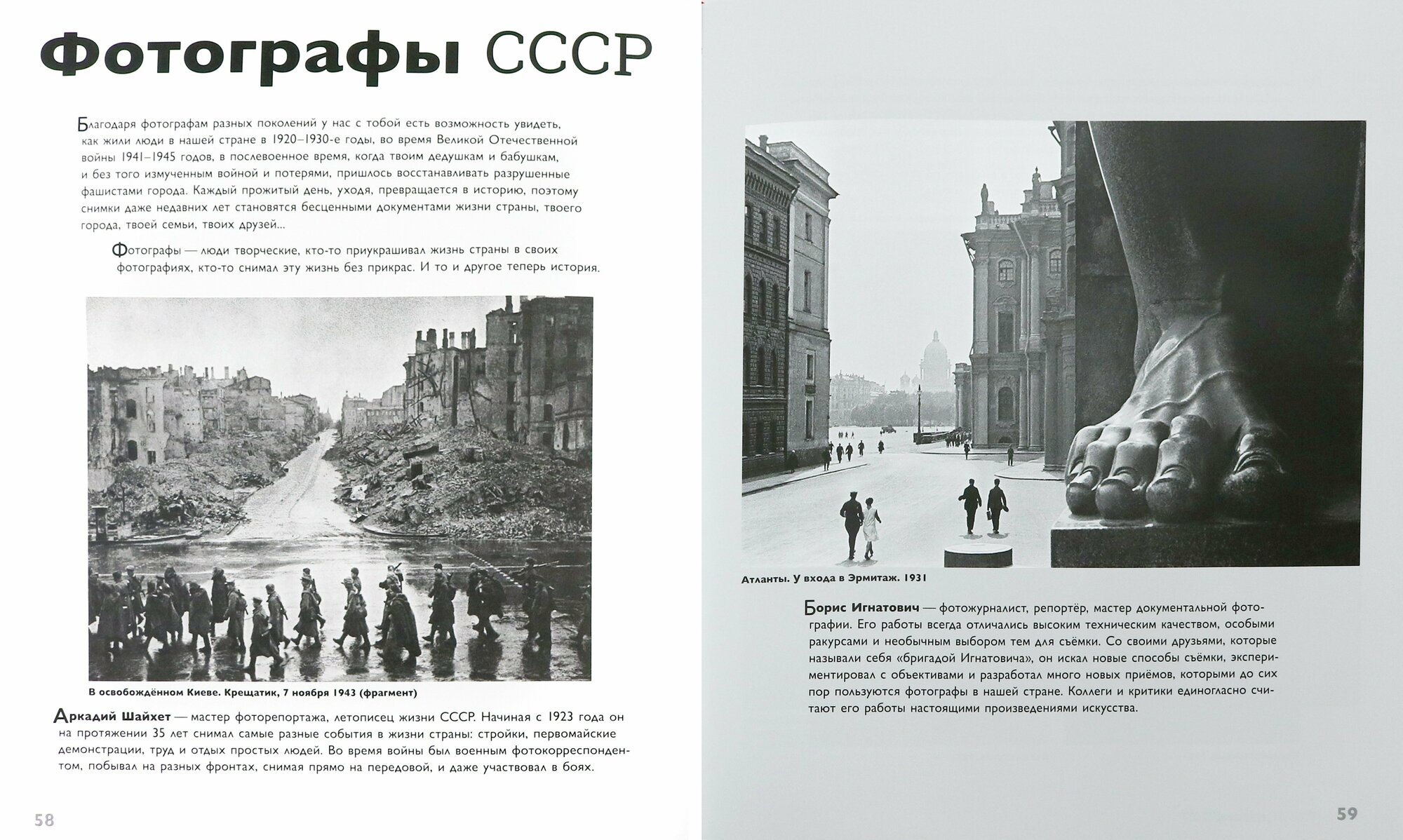 Фотографы СССР

Благодаря фотографам разных поколений у нас с тобой есть возможность увидеть, как жили люди в нашей стране в 1920–1930-е годы, во время Великой Отечественной войны 1941–1945 годов, в послевоенное время, когда твоим дедушкам и бабушкам, и без того измученным войной и потерями, пришлось восстанавливать разрушенные фашистами города. Каждый прожитый день, уходя, превращается в историю, поэтому снимки даже недавних лет становятся бесценными документами жизни страны, твоего города, твоей семьи, твоих друзей...

Фотографы — люди творческие, кто-то приукрашивал жизнь страны в своих фотографиях, кто-то снимал эту жизнь без прикрас. И то и другое теперь история.

В освобождённом Киеве. Крещатик, 7 ноября 1943 (фрагмент)

Аркадий Шайхет — мастер фоторепортажа, летописец жизни СССР. Начиная с 1923 года он на протяжении 35 лет снимал самые разные события в жизни страны: стройки, первомайские демонстрации, труд и отдых простых людей. Во время войны был военным фотокорреспондентом, побывал на разных фронтах, снимая прямо на передовой, и даже участвовал в боях.

58

Атланты. У входа в Эрмитаж. 1931

Борис Игнатович — фотожурналист, репортёр, мастер документальной фотографии. Его работы всегда отличались высоким техническим качеством, особыми ракурсами и необычным выбором тем для съёмки. Со своими друзьями, которые называли себя «бригадой Игнатовича», он искал новые способы съёмки, экспериментировал с объективами и разработал много новых приёмов, которыми до сих пор пользуются фотографы в нашей стране. Коллеги и критики единогласно считают его работы настоящими произведениями искусства.

59